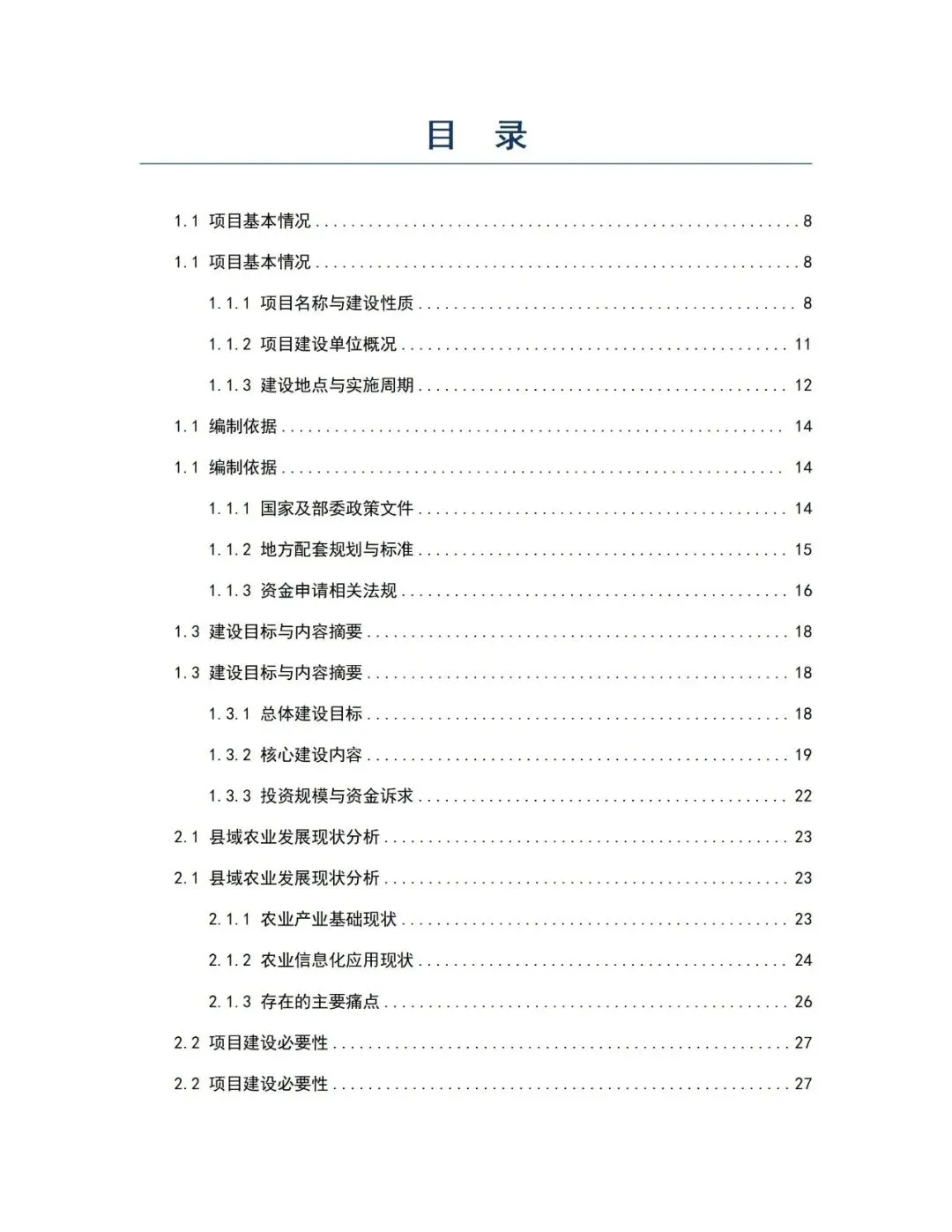 目 录

1.1 项目基本情况 ........ 8

1.1 项目基本情况 ........ 8

1.1.1 项目名称与建设性质 ........ 8

1.1.2 项目建设单位概况 ........ 11

1.1.3 建设地点与实施周期 ........ 12

1.1 编制依据 ........ 14

1.1 编制依据 ........ 14

1.1.1 国家及部委政策文件 ........ 14

1.1.2 地方配套规划与标准 ........ 15

1.1.3 资金申请相关法规 ........ 16

1.3 建设目标与内容摘要 ........ 18

1.3 建设目标与内容摘要 ........ 18

1.3.1 总体建设目标 ........ 18

1.3.2 核心建设内容 ........ 19

1.3.3 投资规模与资金诉求 ........ 22

2.1 县域农业发展现状分析 ........ 23

2.1 县域农业发展现状分析 ........ 23

2.1.1 农业产业基础现状 ........ 23

2.1.2 农业信息化应用现状 ........ 24

2.1.3 存在的主要痛点 ........ 26

2.2 项目建设必要性 ........ 27

2.2 项目建设必要性 ........ 27